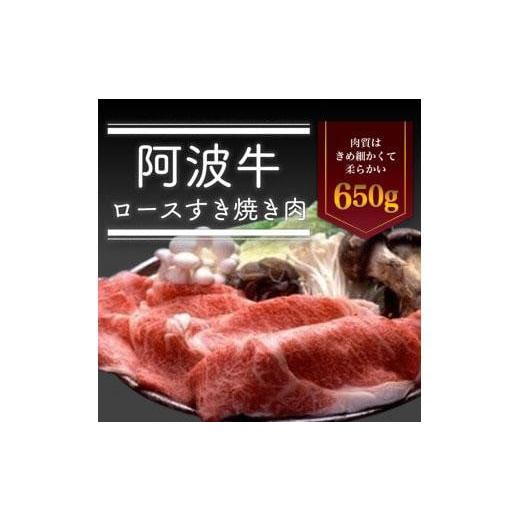 阿波牛
ロースすき焼き肉

肉質は
きめ細かくて
柔らかい
650g